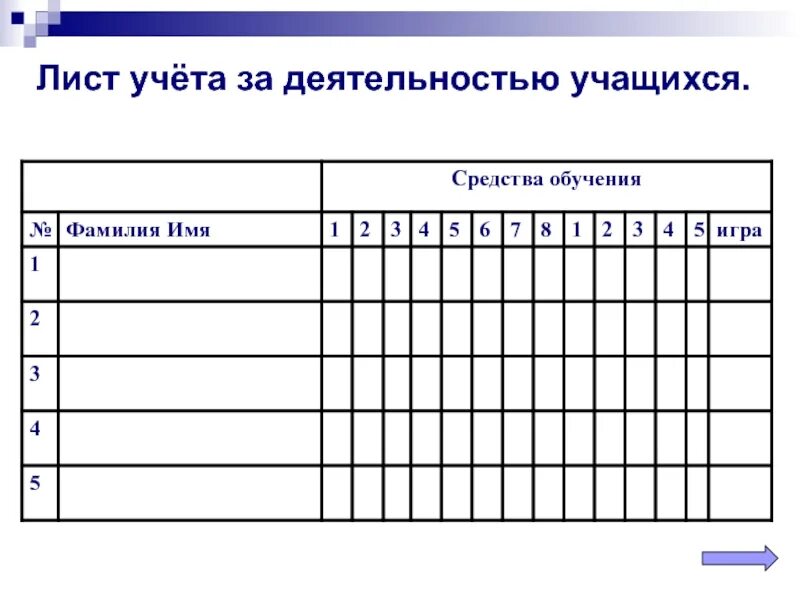 Лист учёта за деятельностью учащихся.

| | | Средства обучения | | | | | | | | | | | | | |
|---|---|---|---|---|---|---|---|---|---|---|---|---|---|---|---|
| № | Фамилия Имя | 1 | 2 | 3 | 4 | 5 | 6 | 7 | 8 | 1 | 2 | 3 | 4 | 5 | игра |
| 1 | | | | | | | | | | | | | | | |
| 2 | | | | | | | | | | | | | | | |
| 3 | | | | | | | | | | | | | | | |
| 4 | | | | | | | | | | | | | | | |
| 5 | | | | | | | | | | | | | | | |